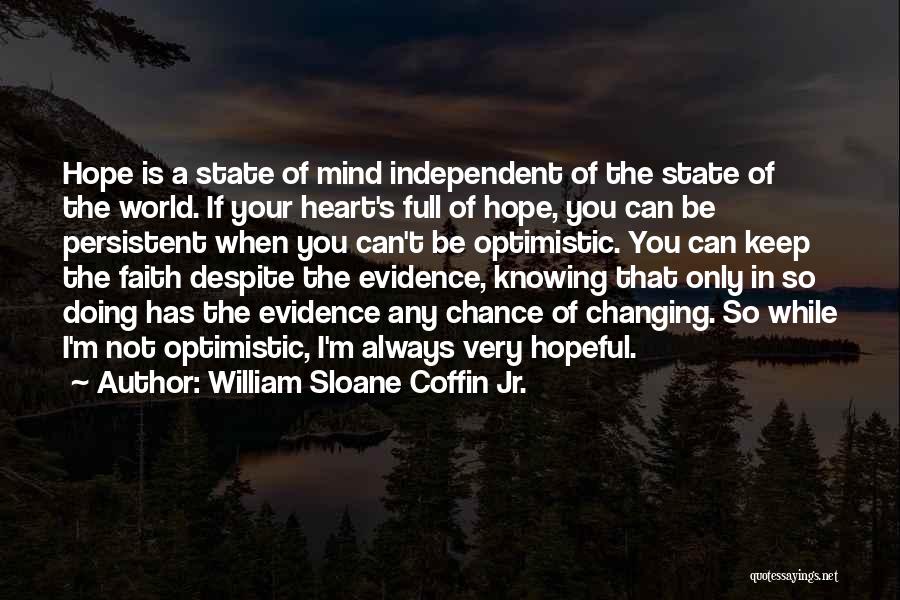 Hope is a state of mind independent of the state of the world. If your heart's full of hope, you can be persistent when you can't be optimistic. You can keep the faith despite the evidence, knowing that only in so doing has the evidence any chance of changing. So while I'm not optimistic, I'm always very hopeful.

~ Author: William Sloane Coffin Jr.

quotessayings.net